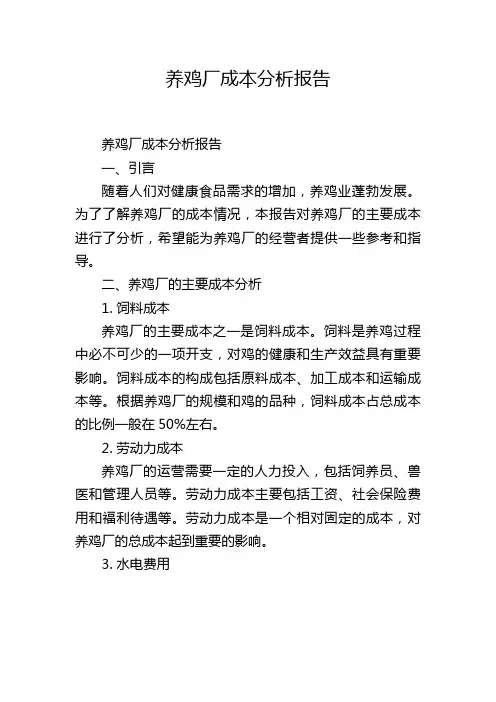 养鸡厂成本分析报告

养鸡厂成本分析报告

一、引言

随着人们对健康食品需求的增加，养鸡业蓬勃发展。为了了解养鸡厂的成本情况，本报告对养鸡厂的主要成本进行了分析，希望能为养鸡厂的经营者提供一些参考和指导。

二、养鸡厂的主要成本分析

1. 饲料成本

养鸡厂的主要成本之一是饲料成本。饲料是养鸡过程中必不可少的一项开支，对鸡的健康和生产效益具有重要影响。饲料成本的构成包括原料成本、加工成本和运输成本等。根据养鸡厂的规模和鸡的品种，饲料成本占总成本的比例一般在 50%左右。

2. 劳动力成本

养鸡厂的运营需要一定的人力投入，包括饲养员、兽医和管理人员等。劳动力成本主要包括工资、社会保险费用和福利待遇等。劳动力成本是一个相对固定的成本，对养鸡厂的总成本起到重要的影响。

3. 水电费用